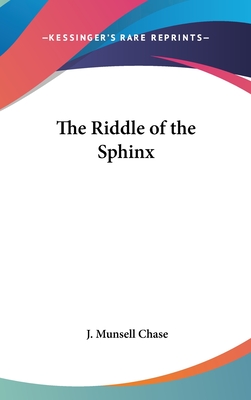 —KESSINGER'S RARE REPRINTS—

The Riddle of the Sphinx

J. Munsell Chase